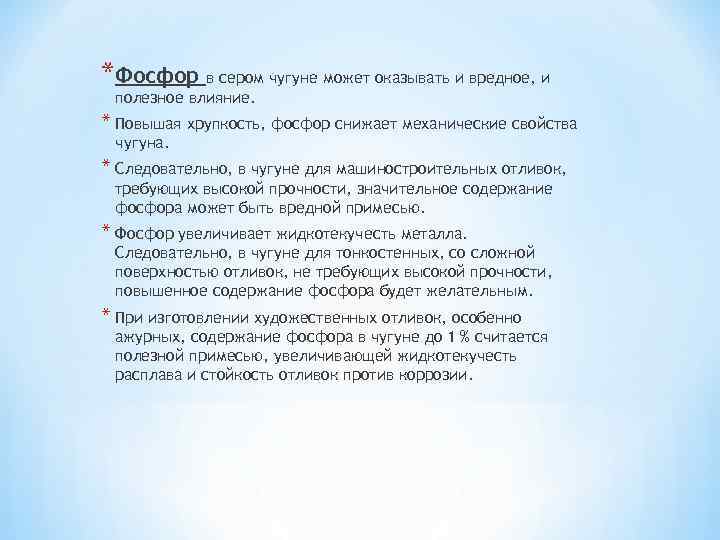 * Фосфор в сером чугуне может оказывать и вредное, и полезное влияние.

* Повышая хрупкость, фосфор снижает механические свойства чугуна.

* Следовательно, в чугуне для машиностроительных отливок, требующих высокой прочности, значительное содержание фосфора может быть вредной примесью.

* Фосфор увеличивает жидкотекучесть металла. Следовательно, в чугуне для тонкостенных, со сложной поверхностью отливок, не требующих высокой прочности, повышенное содержание фосфора будет желательным.

* При изготовлении художественных отливок, особенно ажурных, содержание фосфора в чугуне до 1 % считается полезной примесью, увеличивающей жидкотекучесть расплава и стойкость отливок против коррозии.